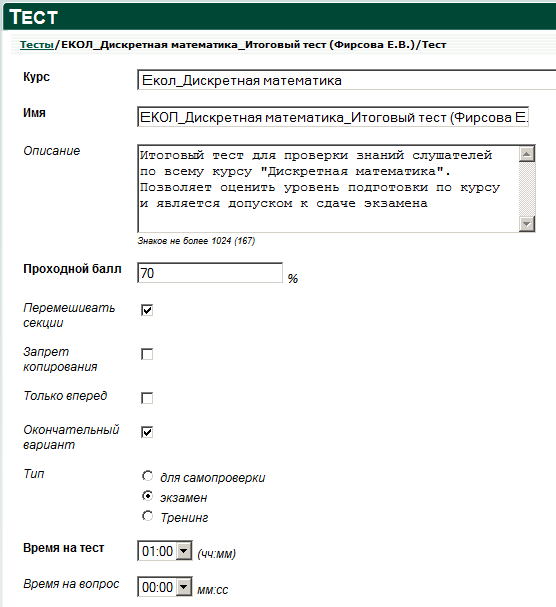 ТЕСТ

Тесты/ЕКОЛ_Дискретная математика_Итоговый тест (Фирсова Е.В.)/Тест

Курс Екол_Дискретная математика

Имя ЕКОЛ_Дискретная математика_Итоговый тест (Фирсова Е.

Описание Итоговый тест для проверки знаний слушателей по всему курсу "Дискретная математика". Позволяет оценить уровень подготовки по курсу и является допуском к сдаче экзамена

Знаков не более 1024 (167)

Проходной балл 70 %

Перемешивать секции

Запрет копирования

Только вперед

Окончательный вариант

Тип
для самопроверки
экзамен
Тренинг

Время на тест 01:00 (чч:мм)

Время на вопрос 00:00 мм:сс